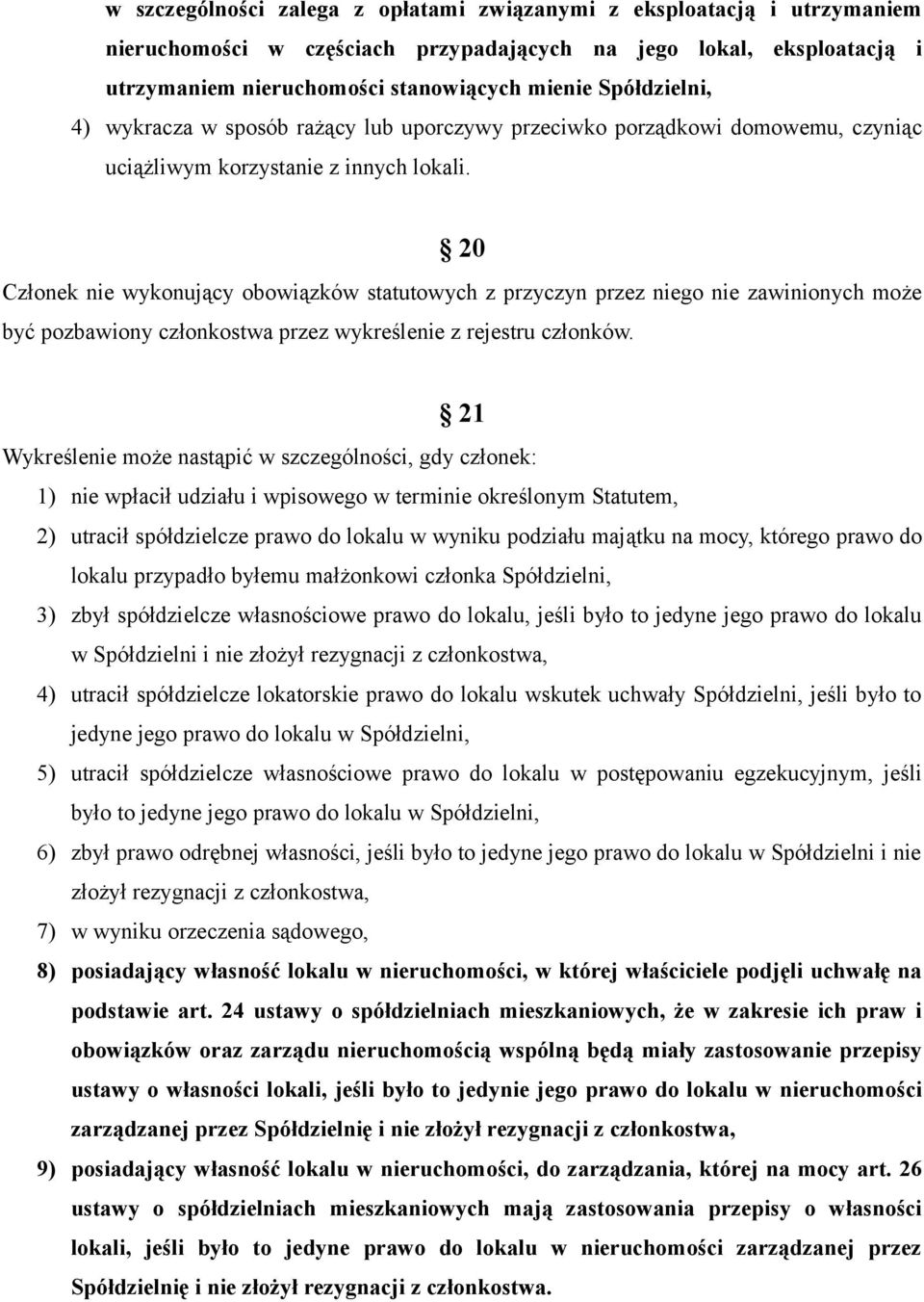 w szczególności zalega z opłatami związanymi z eksploatacją i utrzymaniem nieruchomości w częściach przypadających na jego lokal, eksploatacją i utrzymaniem nieruchomości stanowiących mienie Spółdzielni,

4) wykracza w sposób rażący lub uporczywy przeciwko porządkowi domowemu, czyniąc uciążliwym korzystanie z innych lokali.

§ 20

Członek nie wykonujący obowiązków statutowych z przyczyn przez niego nie zawinionych może być pozbawiony członkostwa przez wykreślenie z rejestru członków.

§ 21

Wykreślenie może nastąpić w szczególności, gdy członek:

1) nie wpłacił udziału i wpisowego w terminie określonym Statutem,

2) utracił spółdzielcze prawo do lokalu w wyniku podziału majątku na mocy, którego prawo do lokalu przypadło byłemu małżonkowi członka Spółdzielni,

3) zbył spółdzielcze własnościowe prawo do lokalu, jeśli było to jedyne jego prawo do lokalu w Spółdzielni i nie złożył rezygnacji z członkostwa,

4) utracił spółdzielcze lokatorskie prawo do lokalu wskutek uchwały Spółdzielni, jeśli było to jedyne jego prawo do lokalu w Spółdzielni,

5) utracił spółdzielcze własnościowe prawo do lokalu w postępowaniu egzekucyjnym, jeśli było to jedyne jego prawo do lokalu w Spółdzielni,

6) zbył prawo odrębnej własności, jeśli było to jedyne jego prawo do lokalu w Spółdzielni i nie złożył rezygnacji z członkostwa,

7) w wyniku orzeczenia sądowego,

8) posiadający własność lokalu w nieruchomości, w której właściciele podjęli uchwałę na podstawie art. 24 ustawy o spółdzielniach mieszkaniowych, że w zakresie ich praw i obowiązków oraz zarządu nieruchomością wspólną będą miały zastosowanie przepisy ustawy o własności lokali, jeśli było to jedynie jego prawo do lokalu w nieruchomości zarządzanej przez Spółdzielnię i nie złożył rezygnacji z członkostwa,

9) posiadający własność lokalu w nieruchomości, do zarządzania, której na mocy art. 26 ustawy o spółdzielniach mieszkaniowych mają zastosowania przepisy o własności lokali, jeśli było to jedyne prawo do lokalu w nieruchomości zarządzanej przez Spółdzielnię i nie złożył rezygnacji z członkostwa.